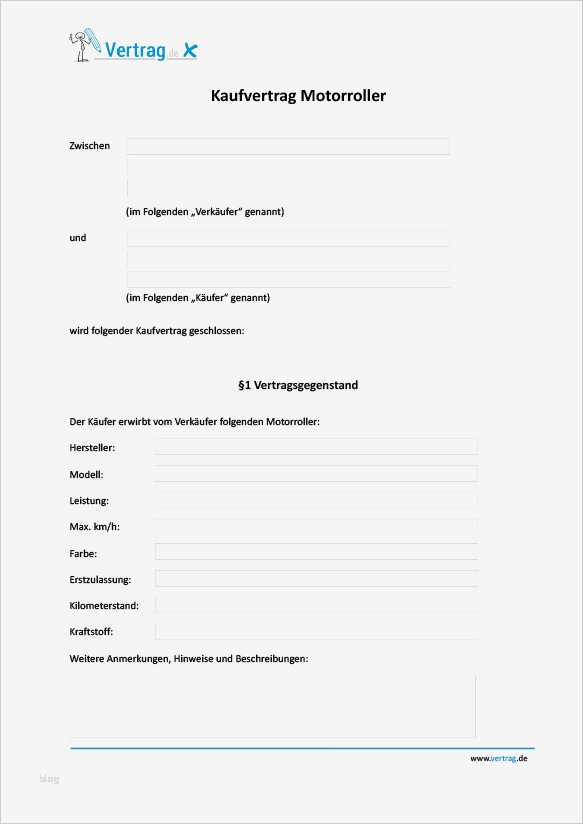 Vertrag.de

Kaufvertrag Motorroller

Zwischen

(im Folgenden „Verkäufer“ genannt)

und

(im Folgenden „Käufer“ genannt)

wird folgender Kaufvertrag geschlossen:

§1 Vertragsgegenstand

Der Käufer erwirbt vom Verkäufer folgenden Motorroller:

Hersteller:

Modell:

Leistung:

Max. km/h:

Farbe:

Erstzulassung:

Kilometerstand:

Kraftstoff:

Weitere Anmerkungen, Hinweise und Beschreibungen:

www.vertrag.de

blog